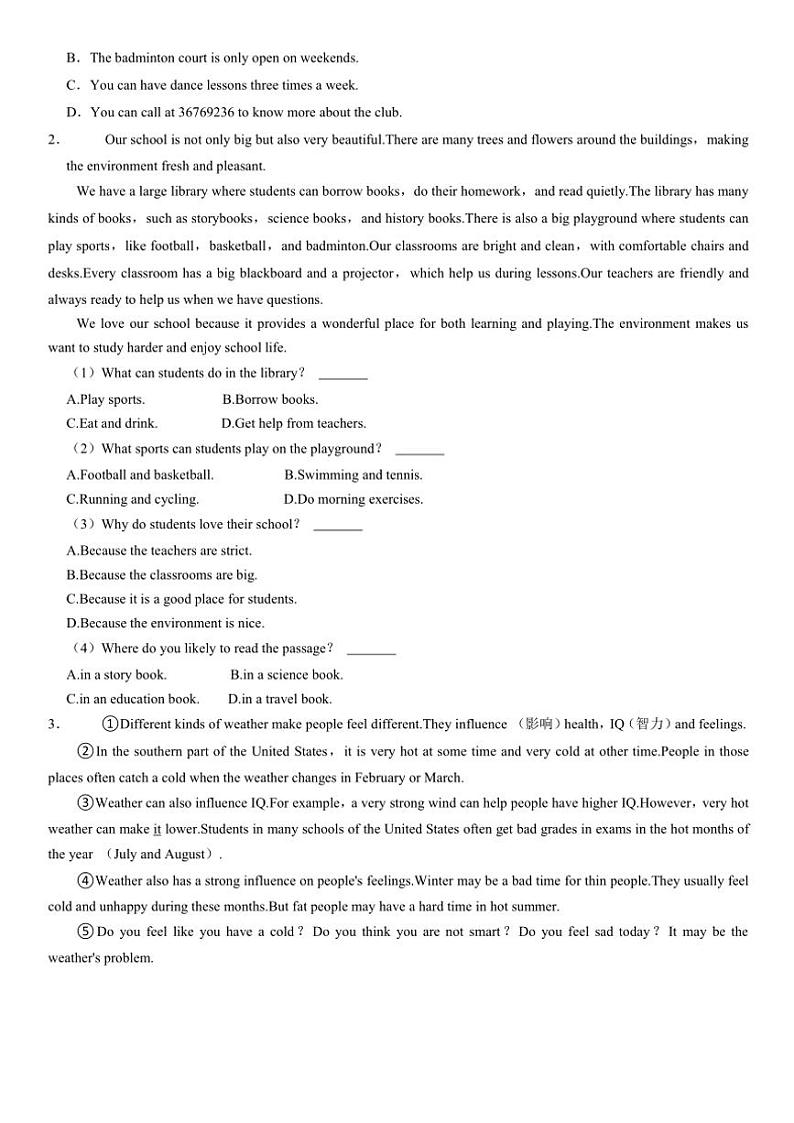 B．The badminton court is only open on weekends.

C．You can have dance lessons three times a week.

D．You can call at 36769236 to know more about the club.

2． Our school is not only big but also very beautiful.There are many trees and flowers around the buildings，making the environment fresh and pleasant.

We have a large library where students can borrow books，do their homework，and read quietly.The library has many kinds of books，such as storybooks，science books，and history books.There is also a big playground where students can play sports，like football，basketball，and badminton.Our classrooms are bright and clean，with comfortable chairs and desks.Every classroom has a big blackboard and a projector，which help us during lessons.Our teachers are friendly and always ready to help us when we have questions.

We love our school because it provides a wonderful place for both learning and playing.The environment makes us want to study harder and enjoy school life.

（1）What can students do in the library？ _______

A.Play sports. B.Borrow books.

C.Eat and drink. D.Get help from teachers.

（2）What sports can students play on the playground？ _______

A.Football and basketball. B.Swimming and tennis.

C.Running and cycling. D.Do morning exercises.

（3）Why do students love their school？ _______

A.Because the teachers are strict.

B.Because the classrooms are big.

C.Because it is a good place for students.

D.Because the environment is nice.

（4）Where do you likely to read the passage？ _______

A.in a story book. B.in a science book.

C.in an education book. D.in a travel book.

3． ①Different kinds of weather make people feel different.They influence （影响）health，IQ（智力）and feelings.

②In the southern part of the United States，it is very hot at some time and very cold at other time.People in those places often catch a cold when the weather changes in February or March.

③Weather can also influence IQ.For example，a very strong wind can help people have higher IQ.However，very hot weather can make it lower.Students in many schools of the United States often get bad grades in exams in the hot months of the year （July and August）.

④Weather also has a strong influence on people's feelings.Winter may be a bad time for thin people.They usually feel cold and unhappy during these months.But fat people may have a hard time in hot summer.

⑤Do you feel like you have a cold？Do you think you are not smart？Do you feel sad today？It may be the weather's problem.